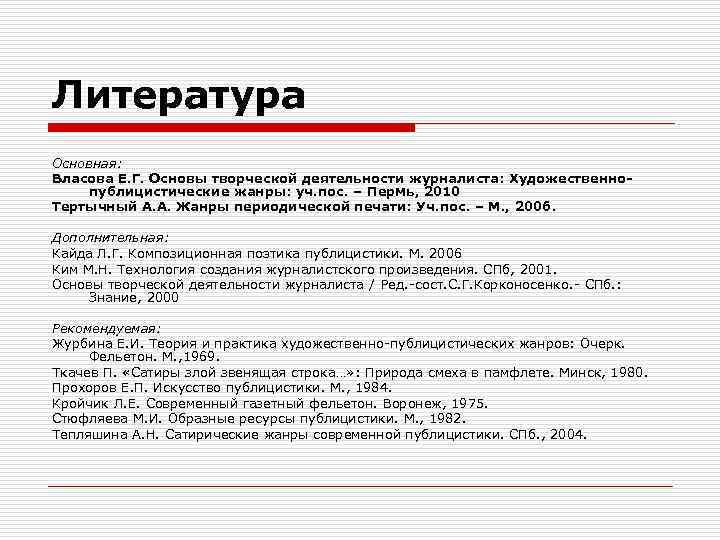 Литература

Основная:
Власова Е.Г. Основы творческой деятельности журналиста: Художественно-публицистические жанры: уч.пос. – Пермь, 2010
Тертычный А.А. Жанры периодической печати: Уч.пос. – М., 2006.

Дополнительная:
Кайда Л.Г. Композиционная поэтика публицистики. М. 2006
Ким М.Н. Технология создания журналистского произведения. СПб, 2001.
Основы творческой деятельности журналиста / Ред.-сост.С.Г.Корконосенко.- СПб.: Знание, 2000

Рекомендуемая:
Журбина Е.И. Теория и практика художественно-публицистических жанров: Очерк. Фельетон. М.,1969.
Ткачев П. «Сатиры злой звенящая строка…»: Природа смеха в памфлете. Минск, 1980.
Прохоров Е.П. Искусство публицистики. М., 1984.
Кройчик Л.Е. Современный газетный фельетон. Воронеж, 1975.
Стюфляева М.И. Образные ресурсы публицистики. М., 1982.
Тепляшина А.Н. Сатирические жанры современной публицистики. СПб., 2004.